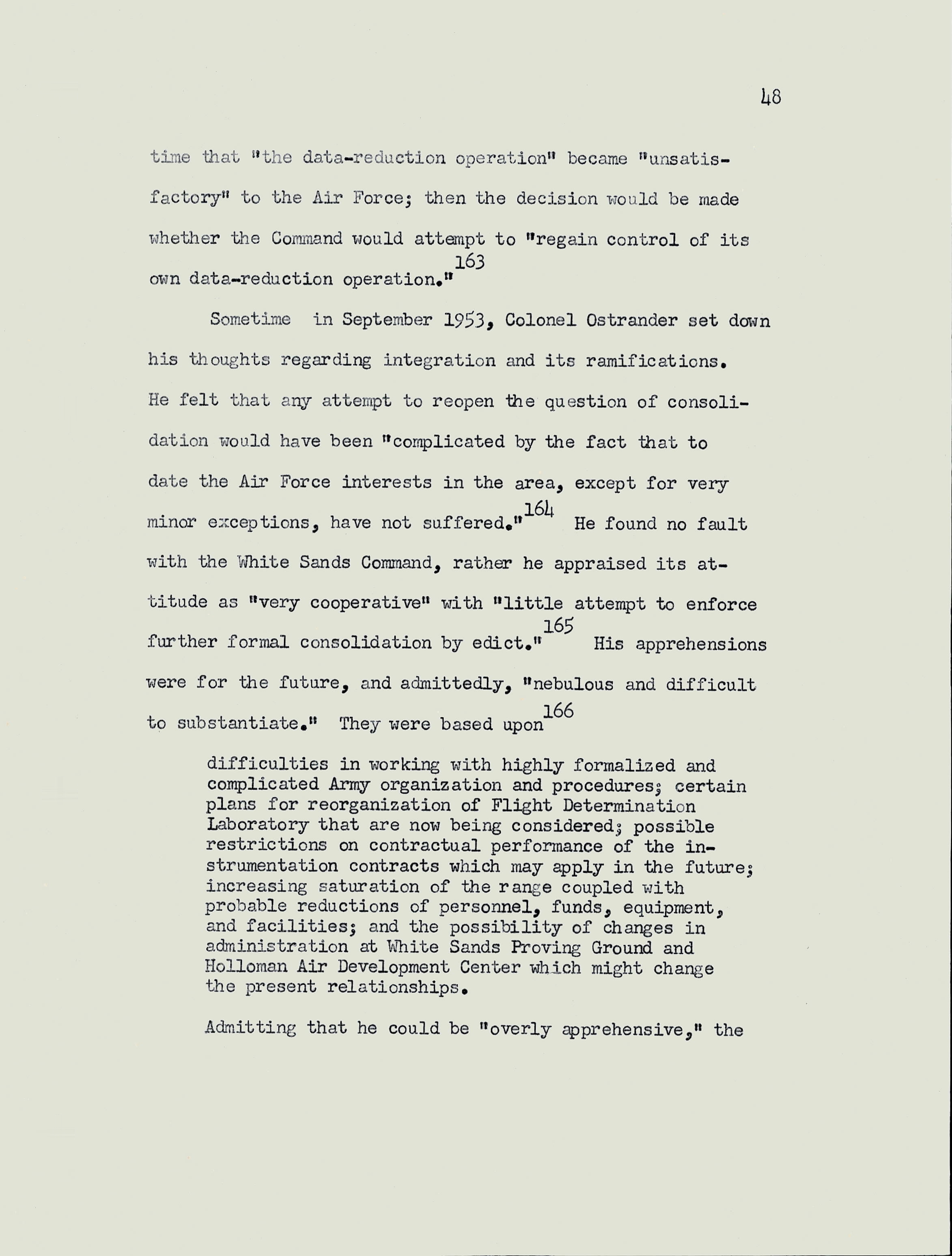 48

time that "the data-reduction operation" became "unsatisfactory" to the Air Force; then the decision would be made whether the Command would attempt to "regain control of its own data-reduction operation."$^{163}$

Sometime in September 1953, Colonel Ostrander set down his thoughts regarding integration and its ramifications. He felt that any attempt to reopen the question of consolidation would have been "complicated by the fact that to date the Air Force interests in the area, except for very minor exceptions, have not suffered."$^{164}$ He found no fault with the White Sands Command, rather he appraised its attitude as "very cooperative" with "little attempt to enforce further formal consolidation by edict."$^{165}$ His apprehensions were for the future, and admittedly, "nebulous and difficult to substantiate." They were based upon$^{166}$

difficulties in working with highly formalized and complicated Army organization and procedures; certain plans for reorganization of Flight Determination Laboratory that are now being considered; possible restrictions on contractual performance of the instrumentation contracts which may apply in the future; increasing saturation of the range coupled with probable reductions of personnel, funds, equipment, and facilities; and the possibility of changes in administration at White Sands Proving Ground and Holloman Air Development Center which might change the present relationships.

Admitting that he could be "overly apprehensive," the